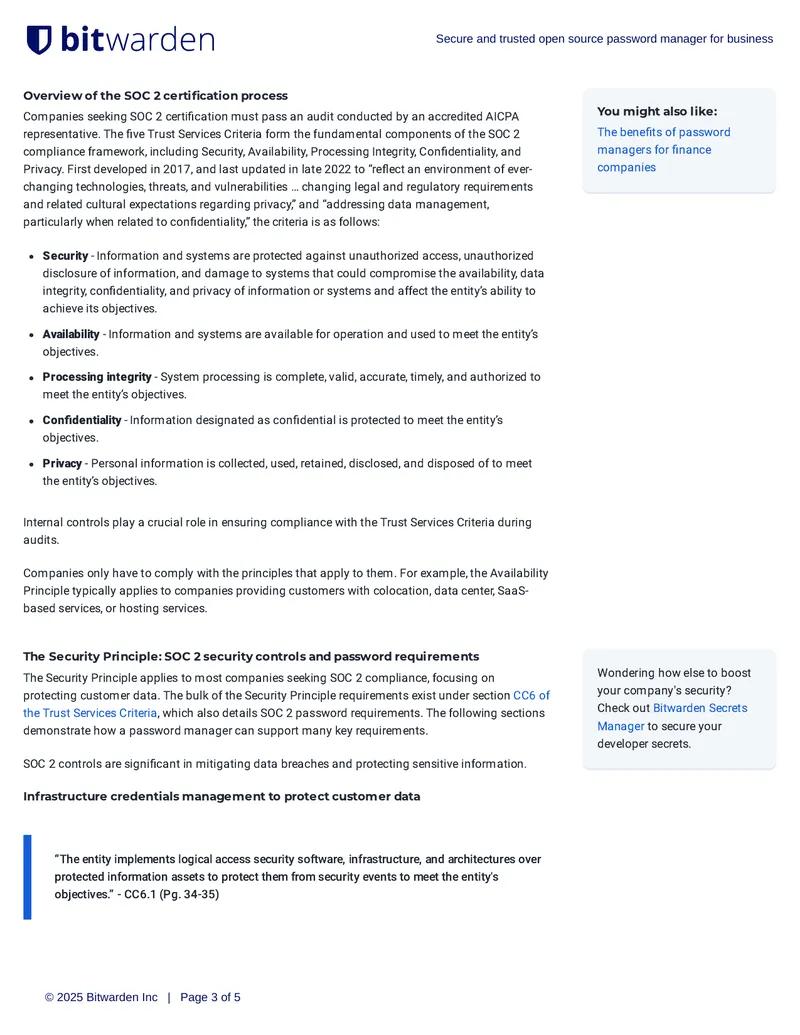 bitwarden

Secure and trusted open source password manager for business

Overview of the SOC 2 certification process

Companies seeking SOC 2 certification must pass an audit conducted by an accredited AICPA representative. The five Trust Services Criteria form the fundamental components of the SOC 2 compliance framework, including Security, Availability, Processing Integrity, Confidentiality, and Privacy. First developed in 2017, and last updated in late 2022 to "reflect an environment of ever-changing technologies, threats, and vulnerabilities … changing legal and regulatory requirements and related cultural expectations regarding privacy," and "addressing data management, particularly when related to confidentiality," the criteria is as follows:

• Security - Information and systems are protected against unauthorized access, unauthorized disclosure of information, and damage to systems that could compromise the availability, data integrity, confidentiality, and privacy of information or systems and affect the entity's ability to achieve its objectives.

• Availability - Information and systems are available for operation and used to meet the entity's objectives.

• Processing integrity - System processing is complete, valid, accurate, timely, and authorized to meet the entity's objectives.

• Confidentiality - Information designated as confidential is protected to meet the entity's objectives.

• Privacy - Personal information is collected, used, retained, disclosed, and disposed of to meet the entity's objectives.

Internal controls play a crucial role in ensuring compliance with the Trust Services Criteria during audits.

Companies only have to comply with the principles that apply to them. For example, the Availability Principle typically applies to companies providing customers with colocation, data center, SaaS-based services, or hosting services.

The Security Principle: SOC 2 security controls and password requirements

The Security Principle applies to most companies seeking SOC 2 compliance, focusing on protecting customer data. The bulk of the Security Principle requirements exist under section CC6 of the Trust Services Criteria, which also details SOC 2 password requirements. The following sections demonstrate how a password manager can support many key requirements.

SOC 2 controls are significant in mitigating data breaches and protecting sensitive information.

Infrastructure credentials management to protect customer data

"The entity implements logical access security software, infrastructure, and architectures over protected information assets to protect them from security events to meet the entity's objectives." - CC6.1 (Pg. 34-35)

You might also like:
The benefits of password managers for finance companies

Wondering how else to boost your company's security? Check out Bitwarden Secrets Manager to secure your developer secrets.

© 2025 Bitwarden Inc | Page 3 of 5